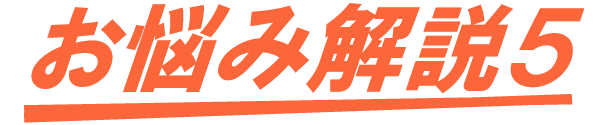 お悩み解説5